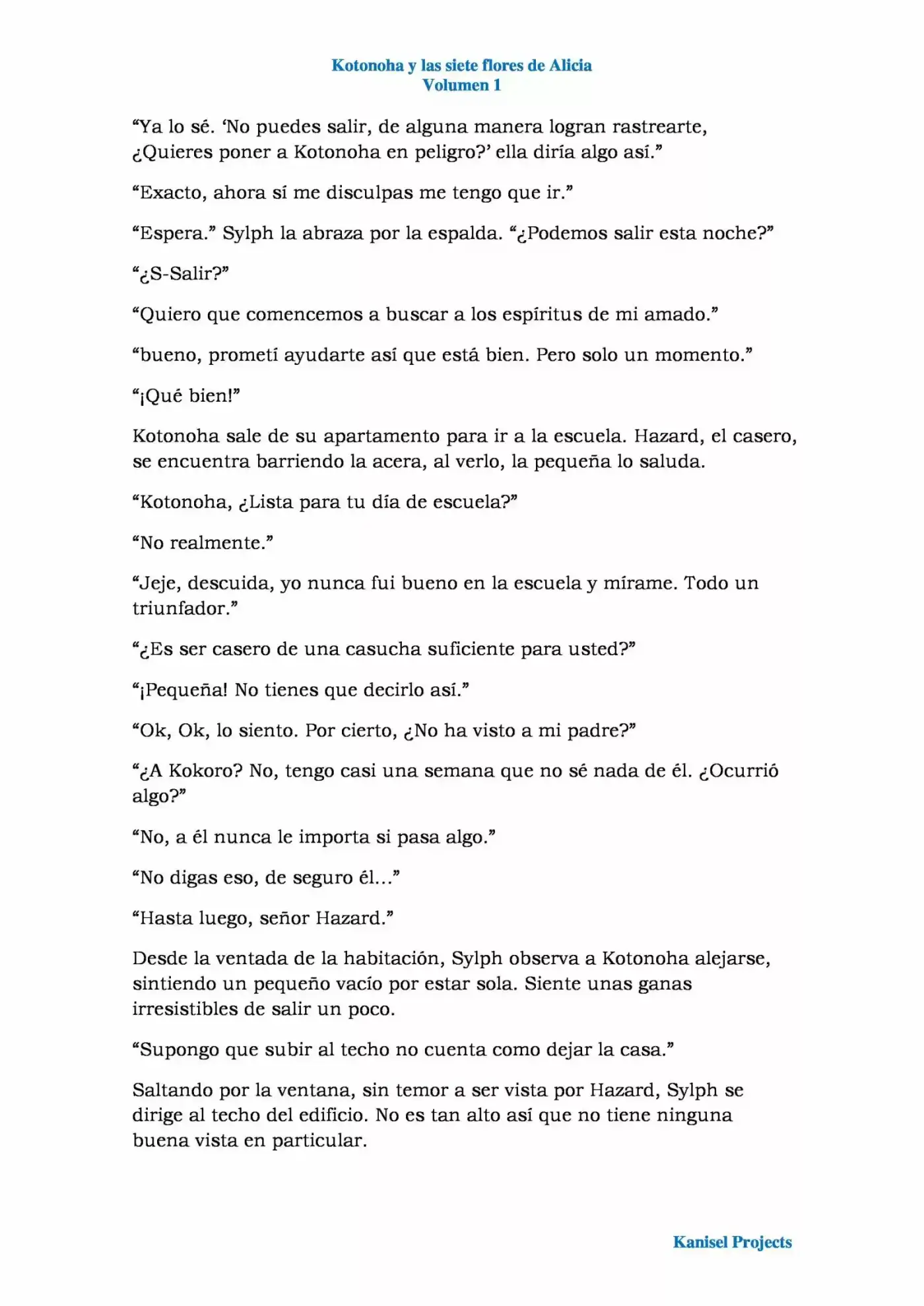 Kotonoha y las siete flores de Alicia
Volumen 1

“Ya lo sé. ‘No puedes salir, de alguna manera logran rastrearte, ¿Quieres poner a Kotonoha en peligro?’ ella diría algo así.”

“Exacto, ahora sí me disculpas me tengo que ir.”

“Espera.” Sylph la abraza por la espalda. “¿Podemos salir esta noche?”

“¿S-Salir?”

“Quiero que comencemos a buscar a los espíritus de mi amado.”

“bueno, prometí ayudarte así que está bien. Pero solo un momento.”

“¡Qué bien!”

Kotonoha sale de su apartamento para ir a la escuela. Hazard, el casero, se encuentra barriendo la acera, al verlo, la pequeña lo saluda.

“Kotonoha, ¿Lista para tu día de escuela?”

“No realmente.”

“Jeje, descuida, yo nunca fui bueno en la escuela y mírame. Todo un triunfador.”

“¿Es ser casero de una casucha suficiente para usted?”

“¡Pequeña! No tienes que decirlo así.”

“Ok, Ok, lo siento. Por cierto, ¿No ha visto a mi padre?”

“¿A Kokoro? No, tengo casi una semana que no sé nada de él. ¿Ocurrió algo?”

“No, a él nunca le importa si pasa algo.”

“No digas eso, de seguro él…”

“Hasta luego, señor Hazard.”

Desde la ventada de la habitación, Sylph observa a Kotonoha alejarse, sintiendo un pequeño vacío por estar sola. Siente unas ganas irresistibles de salir un poco.

“Supongo que subir al techo no cuenta como dejar la casa.”

Saltando por la ventana, sin temor a ser vista por Hazard, Sylph se dirige al techo del edificio. No es tan alto así que no tiene ninguna buena vista en particular.

Kanisel Projects